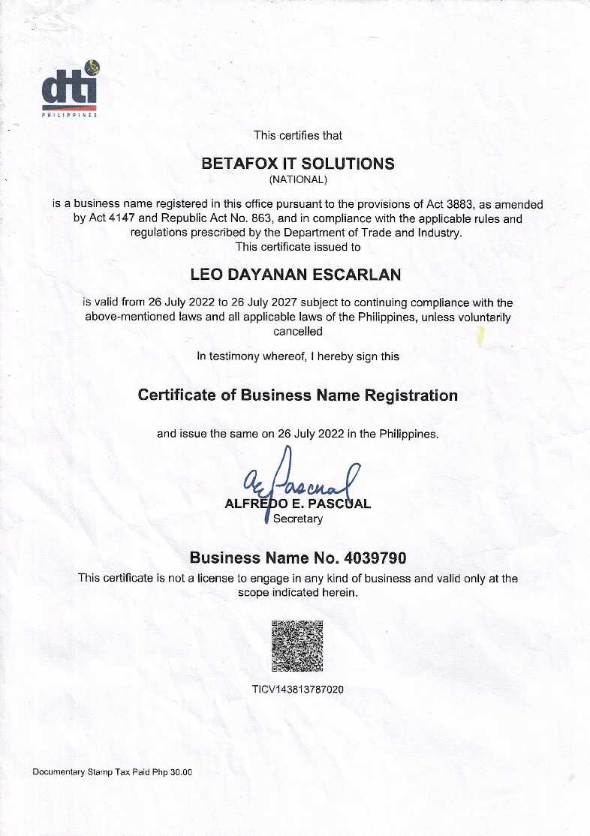 dti
PHILIPPINES

This certifies that

BETAFOX IT SOLUTIONS
(NATIONAL)

is a business name registered in this office pursuant to the provisions of Act 3883, as amended by Act 4147 and Republic Act No. 863, and in compliance with the applicable rules and regulations prescribed by the Department of Trade and Industry.
This certificate issued to

LEO DAYANAN ESCARLAN

is valid from 26 July 2022 to 26 July 2027 subject to continuing compliance with the above-mentioned laws and all applicable laws of the Philippines, unless voluntarily cancelled

In testimony whereof, I hereby sign this

Certificate of Business Name Registration

and issue the same on 26 July 2022 in the Philippines.

AE Pascual
ALFREDO E. PASCUAL
Secretary

Business Name No. 4039790

This certificate is not a license to engage in any kind of business and valid only at the scope indicated herein.

TICV143813787020

Documentary Stamp Tax Paid Php 30.00